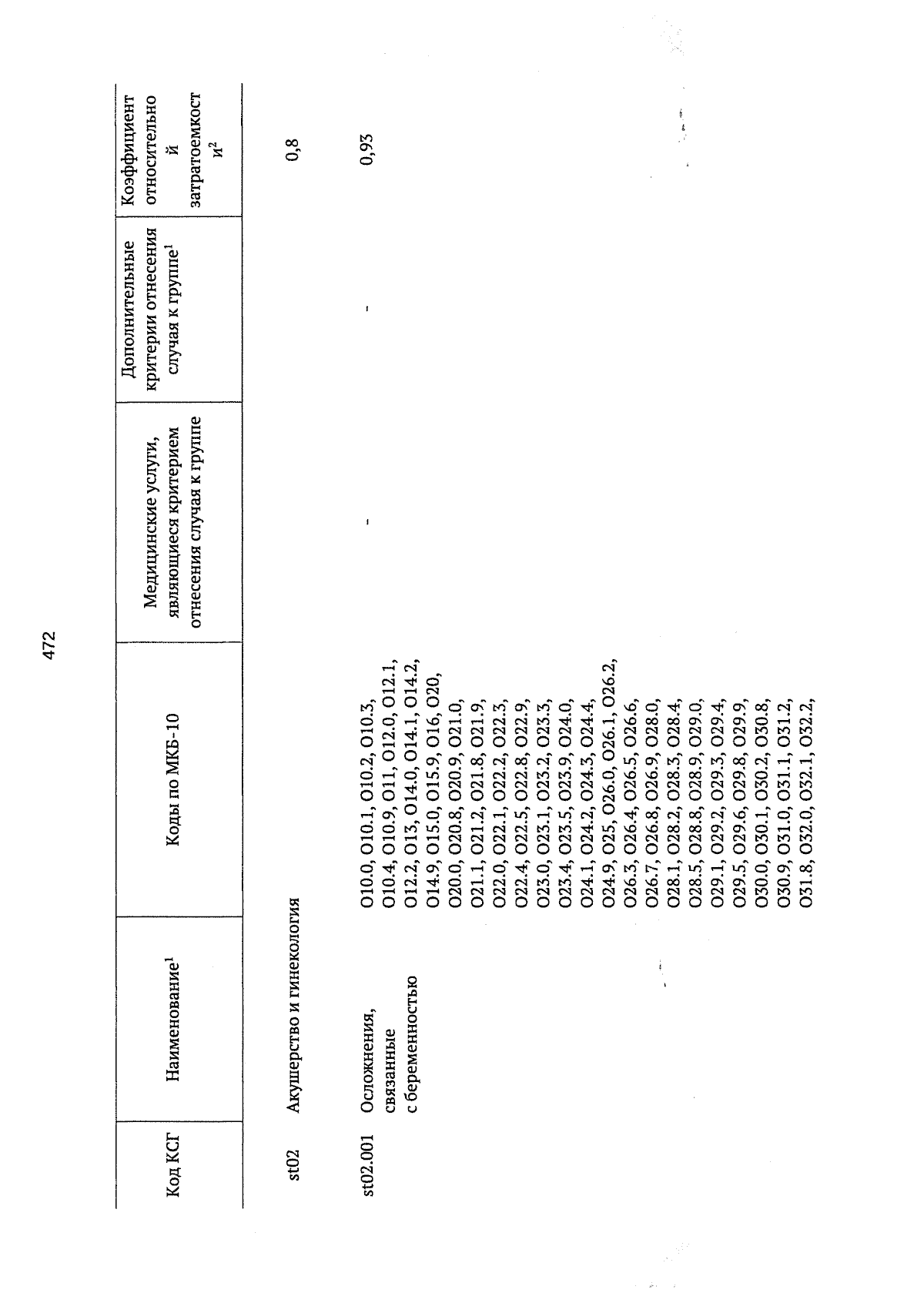 472

| Код КСГ | Наименование$^1$ | Коды по МКБ-10 | Медицинские услуги, являющиеся критерием отнесения случая к группе | Дополнительные критерии отнесения случая к группе$^1$ | Коэффициент относительной затратоемкости$^2$ |
|---|---|---|---|---|---|
| st02 | Акушерство и гинекология | | | | 0,8 |
| st02.001 | Осложнения, связанные с беременностью | O10.0, O10.1, O10.2, O10.3, O10.4, O10.9, O11, O12.0, O12.1, O12.2, O13, O14.0, O14.1, O14.2, O14.9, O15.0, O15.9, O16, O20, O20.0, O20.8, O20.9, O21.0, O21.1, O21.2, O21.8, O21.9, O22.0, O22.1, O22.2, O22.3, O22.4, O22.5, O22.8, O22.9, O23.0, O23.1, O23.2, O23.3, O23.4, O23.5, O23.9, O24.0, O24.1, O24.2, O24.3, O24.4, O24.9, O25, O26.0, O26.1, O26.2, O26.3, O26.4, O26.5, O26.6, O26.7, O26.8, O26.9, O28.0, O28.1, O28.2, O28.3, O28.4, O28.5, O28.8, O28.9, O29.0, O29.1, O29.2, O29.3, O29.4, O29.5, O29.6, O29.8, O29.9, O30.0, O30.1, O30.2, O30.8, O30.9, O31.0, O31.1, O31.2, O31.8, O32.0, O32.1, O32.2, | - | - | 0,93 |